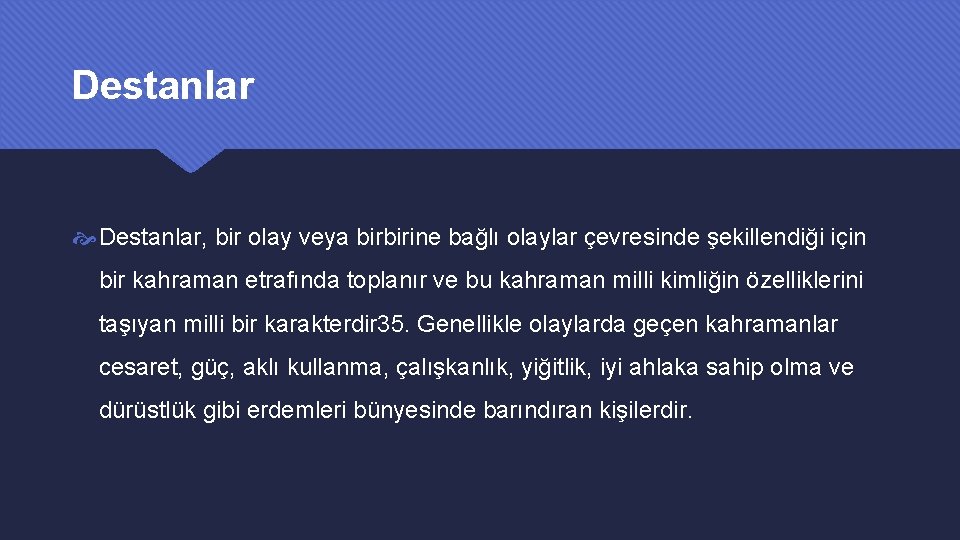 Destanlar

Destanlar, bir olay veya birbirine bağlı olaylar çevresinde şekillendiği için bir kahraman etrafında toplanır ve bu kahraman milli kimliğin özelliklerini taşıyan milli bir karakterdir35. Genellikle olaylarda geçen kahramanlar cesaret, güç, aklı kullanma, çalışkanlık, yiğitlik, iyi ahlaka sahip olma ve dürüstlük gibi erdemleri bünyesinde barındıran kişilerdir.